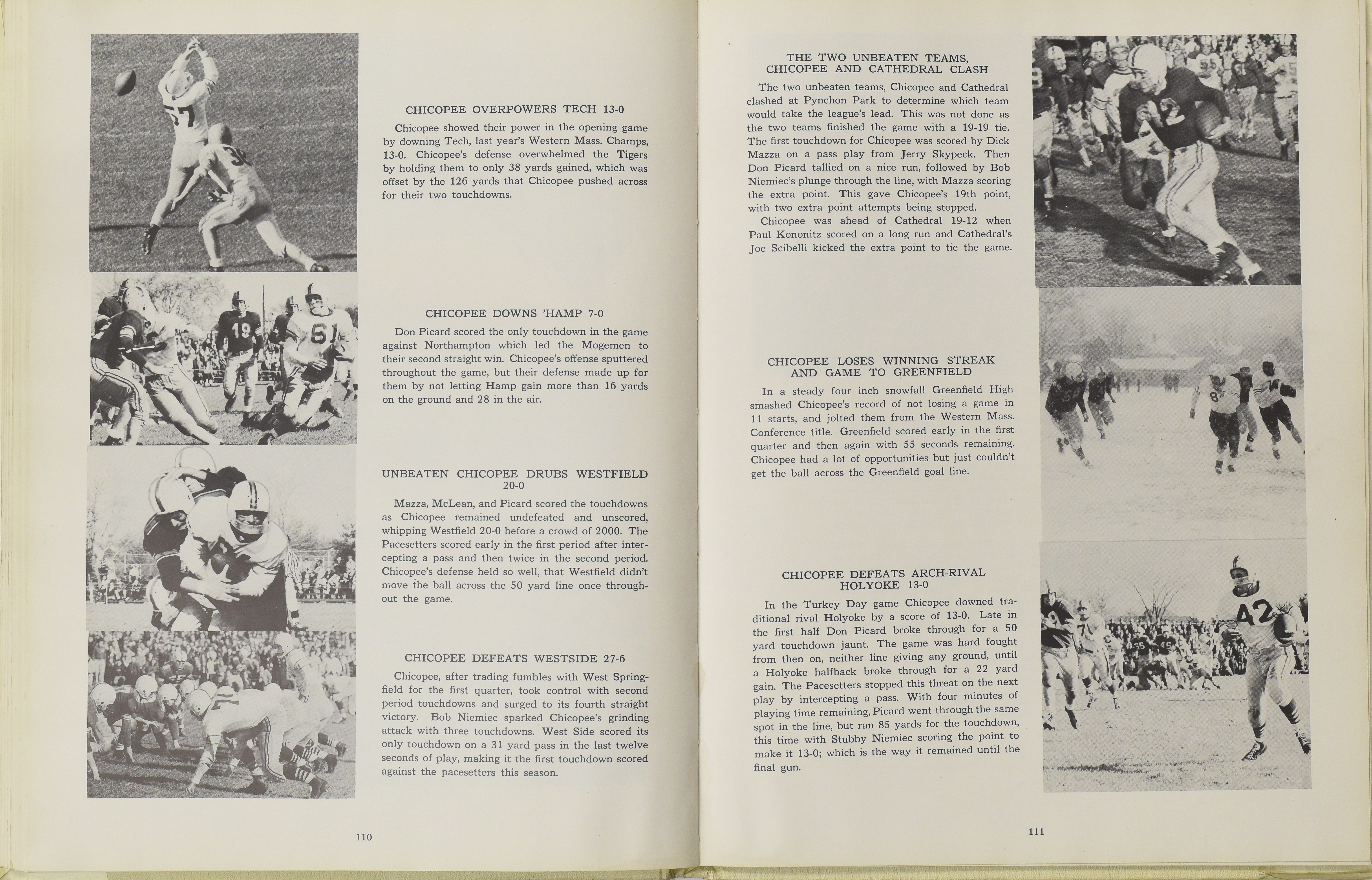 CHICOPEE OVERPOWERS TECH 13-0

Chicopee showed their power in the opening game by downing Tech, last year's Western Mass. Champs, 13-0. Chicopee's defense overwhelmed the Tigers by holding them to only 38 yards gained, which was offset by the 126 yards that Chicopee pushed across for their two touchdowns.

CHICOPEE DOWNS 'HAMP 7-0

Don Picard scored the only touchdown in the game against Northampton which led the Mogemen to their second straight win. Chicopee's offense sputtered throughout the game, but their defense made up for them by not letting Hamp gain more than 16 yards on the ground and 28 in the air.

UNBEATEN CHICOPEE DRUBS WESTFIELD 20-0

Mazza, McLean, and Picard scored the touchdowns as Chicopee remained undefeated and unscored, whipping Westfield 20-0 before a crowd of 2000. The Pacesetters scored early in the first period after intercepting a pass and then twice in the second period. Chicopee's defense held so well, that Westfield didn't move the ball across the 50 yard line once throughout the game.

CHICOPEE DEFEATS WESTSIDE 27-6

Chicopee, after trading fumbles with West Springfield for the first quarter, took control with second period touchdowns and surged to its fourth straight victory. Bob Niemiec sparked Chicopee's grinding attack with three touchdowns. West Side scored its only touchdown on a 31 yard pass in the last twelve seconds of play, making it the first touchdown scored against the pacesetters this season.

110

THE TWO UNBEATEN TEAMS, CHICOPEE AND CATHEDRAL CLASH

The two unbeaten teams, Chicopee and Cathedral clashed at Pynchon Park to determine which team would take the league's lead. This was not done as the two teams finished the game with a 19-19 tie. The first touchdown for Chicopee was scored by Dick Mazza on a pass play from Jerry Skypeck. Then Don Picard tallied on a nice run, followed by Bob Niemiec's plunge through the line, with Mazza scoring the extra point. This gave Chicopee's 19th point, with two extra point attempts being stopped.

Chicopee was ahead of Cathedral 19-12 when Paul Kononitz scored on a long run and Cathedral's Joe Scibelli kicked the extra point to tie the game.

CHICOPEE LOSES WINNING STREAK AND GAME TO GREENFIELD

In a steady four inch snowfall Greenfield High smashed Chicopee's record of not losing a game in 11 starts, and jolted them from the Western Mass. Conference title. Greenfield scored early in the first quarter and then again with 55 seconds remaining. Chicopee had a lot of opportunities but just couldn't get the ball across the Greenfield goal line.

CHICOPEE DEFEATS ARCH-RIVAL HOLYOKE 13-0

In the Turkey Day game Chicopee downed traditional rival Holyoke by a score of 13-0. Late in the first half Don Picard broke through for a 50 yard touchdown jaunt. The game was hard fought from then on, neither line giving any ground, until a Holyoke halfback broke through for a 22 yard gain. The Pacesetters stopped this threat on the next play by intercepting a pass. With four minutes of playing time remaining, Picard went through the same spot in the line, but ran 85 yards for the touchdown, this time with Stubby Niemiec scoring the point to make it 13-0; which is the way it remained until the final gun.

111